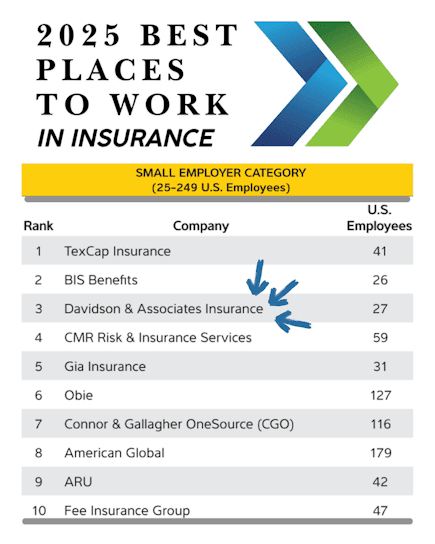 2025 BEST PLACES TO WORK
IN INSURANCE

SMALL EMPLOYER CATEGORY
(25-249 U.S. Employees)

| Rank | Company | U.S. Employees |
|---|---|---|
| 1 | TexCap Insurance | 41 |
| 2 | BIS Benefits | 26 |
| 3 | Davidson & Associates Insurance | 27 |
| 4 | CMR Risk & Insurance Services | 59 |
| 5 | Gia Insurance | 31 |
| 6 | Obie | 127 |
| 7 | Connor & Gallagher OneSource (CGO) | 116 |
| 8 | American Global | 179 |
| 9 | ARU | 42 |
| 10 | Fee Insurance Group | 47 |